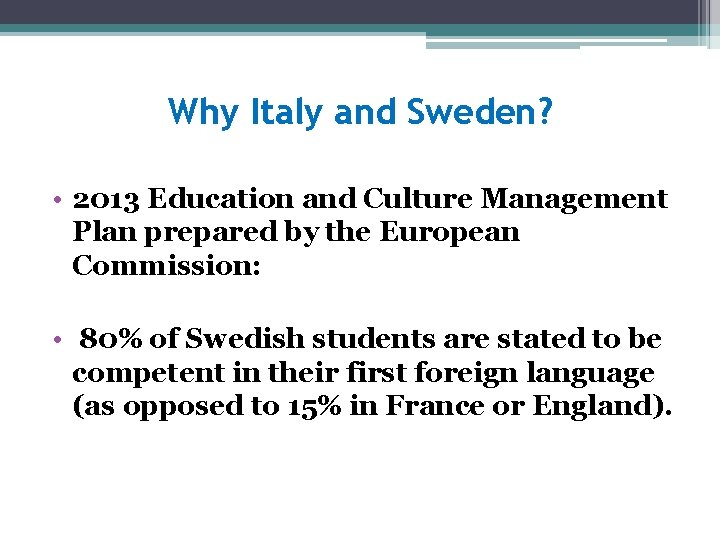 Why Italy and Sweden?

• 2013 Education and Culture Management Plan prepared by the European Commission:

• 80% of Swedish students are stated to be competent in their first foreign language (as opposed to 15% in France or England).